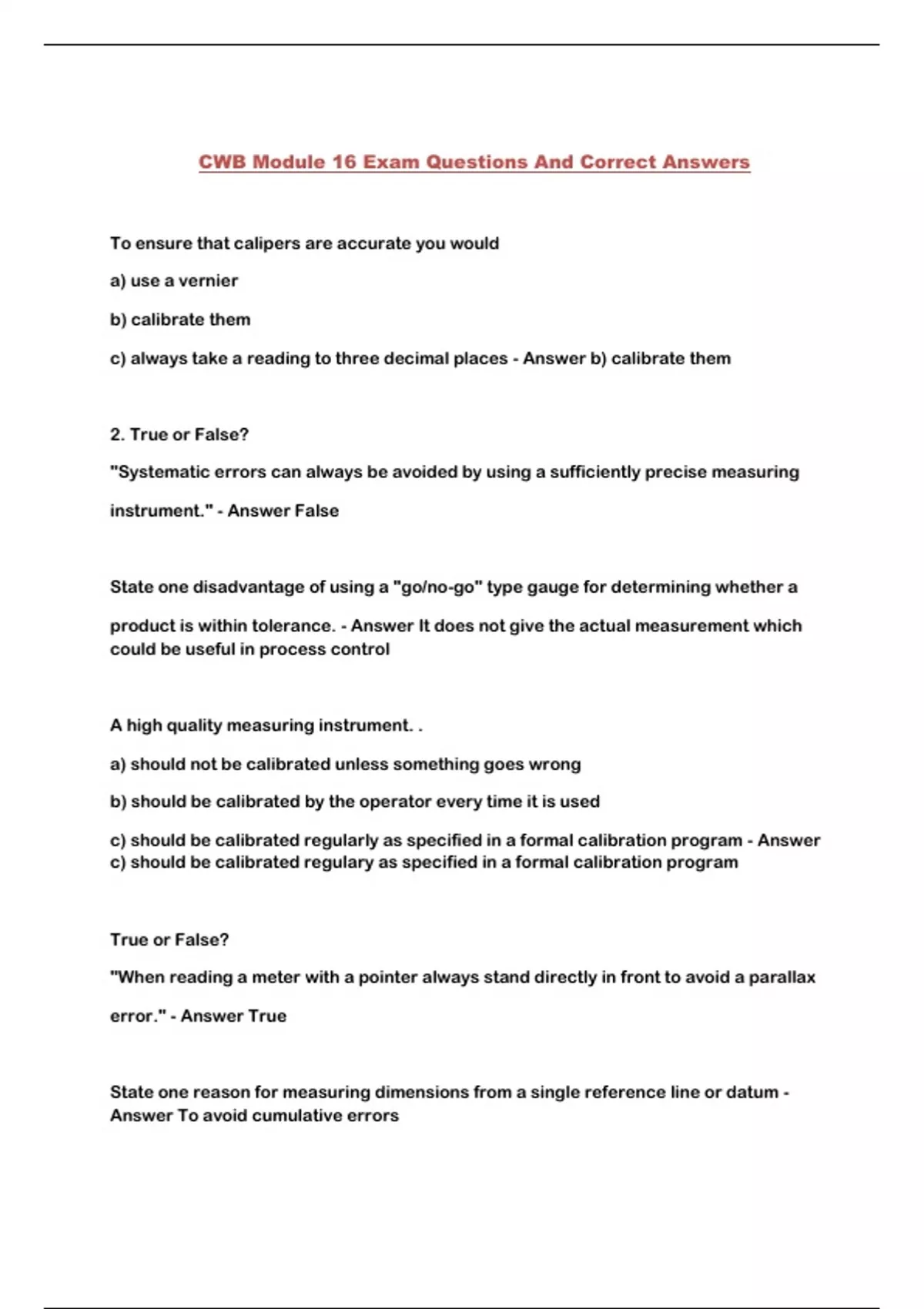 CWB Module 16 Exam Questions And Correct Answers

To ensure that calipers are accurate you would

a) use a vernier

b) calibrate them

c) always take a reading to three decimal places - Answer b) calibrate them

2. True or False?

"Systematic errors can always be avoided by using a sufficiently precise measuring instrument." - Answer False

State one disadvantage of using a "go/no-go" type gauge for determining whether a product is within tolerance. - Answer It does not give the actual measurement which could be useful in process control

A high quality measuring instrument. .

a) should not be calibrated unless something goes wrong

b) should be calibrated by the operator every time it is used

c) should be calibrated regularly as specified in a formal calibration program - Answer c) should be calibrated regulary as specified in a formal calibration program

True or False?

"When reading a meter with a pointer always stand directly in front to avoid a parallax error." - Answer True

State one reason for measuring dimensions from a single reference line or datum - Answer To avoid cumulative errors